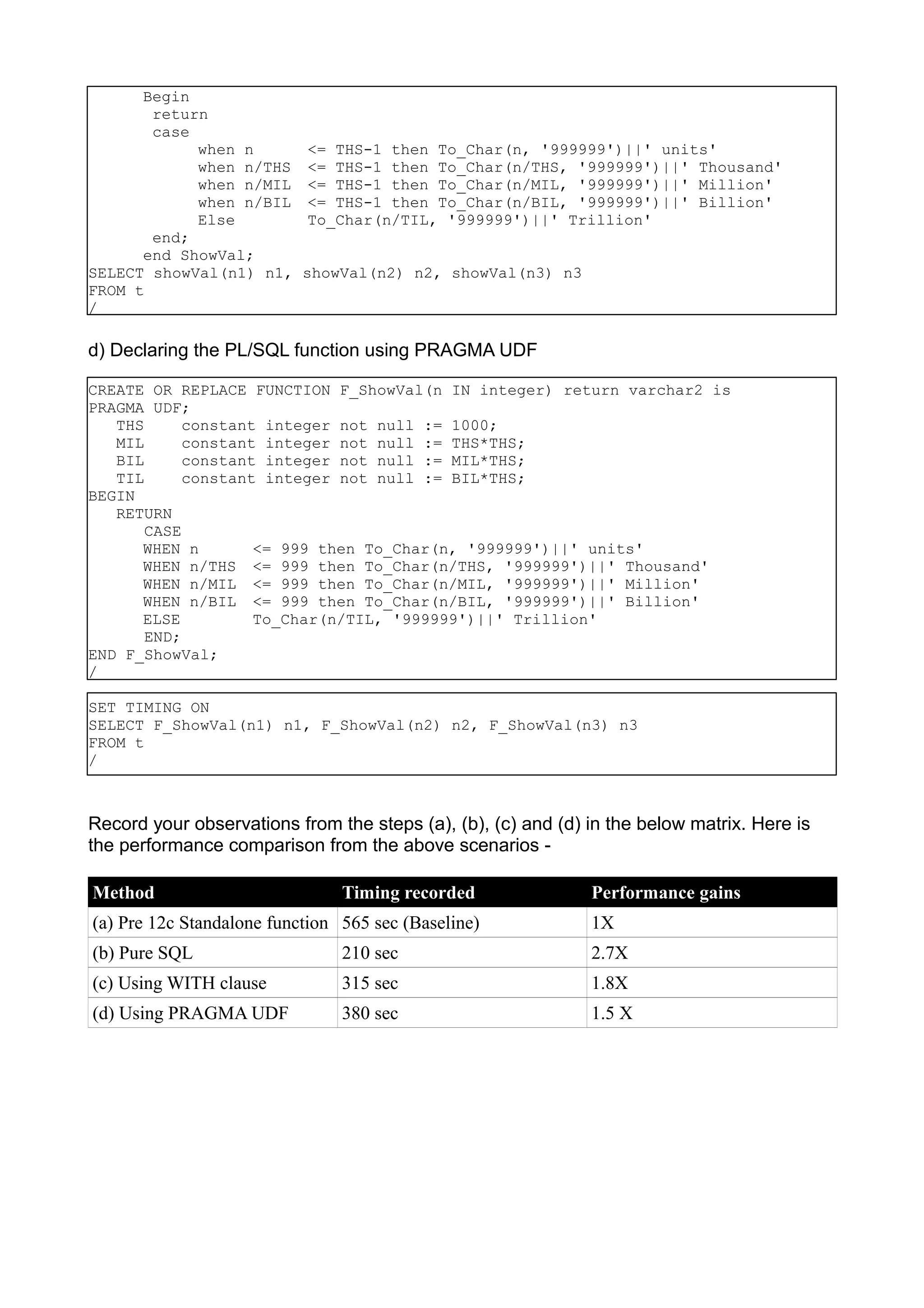 Begin
 return
 case
  when n      <= THS-1 then To_Char(n, '999999')||' units'
  when n/THS  <= THS-1 then To_Char(n/THS, '999999')||' Thousand'
  when n/MIL  <= THS-1 then To_Char(n/MIL, '999999')||' Million'
  when n/BIL  <= THS-1 then To_Char(n/BIL, '999999')||' Billion'
  Else        To_Char(n/TIL, '999999')||' Trillion'
 end;
end ShowVal;
SELECT showVal(n1) n1, showVal(n2) n2, showVal(n3) n3
FROM t
/

d) Declaring the PL/SQL function using PRAGMA UDF

CREATE OR REPLACE FUNCTION F_ShowVal(n IN integer) return varchar2 is
PRAGMA UDF;
 THS    constant integer not null := 1000;
 MIL    constant integer not null := THS*THS;
 BIL    constant integer not null := MIL*THS;
 TIL    constant integer not null := BIL*THS;
BEGIN
 RETURN
  CASE
  WHEN n      <= 999 then To_Char(n, '999999')||' units'
  WHEN n/THS  <= 999 then To_Char(n/THS, '999999')||' Thousand'
  WHEN n/MIL  <= 999 then To_Char(n/MIL, '999999')||' Million'
  WHEN n/BIL  <= 999 then To_Char(n/BIL, '999999')||' Billion'
  ELSE        To_Char(n/TIL, '999999')||' Trillion'
  END;
END F_ShowVal;
/

SET TIMING ON
SELECT F_ShowVal(n1) n1, F_ShowVal(n2) n2, F_ShowVal(n3) n3
FROM t
/

Record your observations from the steps (a), (b), (c) and (d) in the below matrix. Here is the performance comparison from the above scenarios -

| Method | Timing recorded | Performance gains |
|---|---|---|
| (a) Pre 12c Standalone function | 565 sec (Baseline) | 1X |
| (b) Pure SQL | 210 sec | 2.7X |
| (c) Using WITH clause | 315 sec | 1.8X |
| (d) Using PRAGMA UDF | 380 sec | 1.5 X |